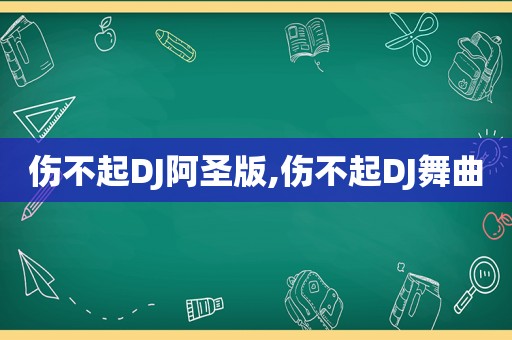 伤不起DJ阿圣版,伤不起DJ舞曲